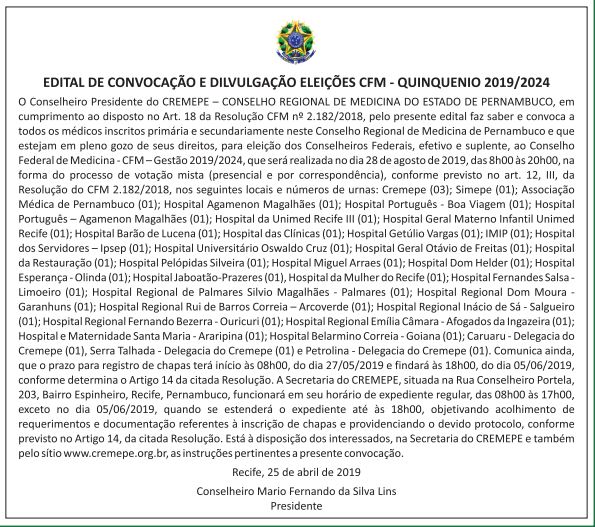 EDITAL DE CONVOCAÇÃO E DILVULGAÇÃO ELEIÇÕES CFM - QUINQUENIO 2019/2024

O Conselheiro Presidente do CREMEPE – CONSELHO REGIONAL DE MEDICINA DO ESTADO DE PERNAMBUCO, em cumprimento ao disposto no Art. 18 da Resolução CFM nº 2.182/2018, pelo presente edital faz saber e convoca a todos os médicos inscritos primária e secundariamente neste Conselho Regional de Medicina de Pernambuco e que estejam em pleno gozo de seus direitos, para eleição dos Conselheiros Federais, efetivo e suplente, ao Conselho Federal de Medicina - CFM – Gestão 2019/2024, que será realizada no dia 28 de agosto de 2019, das 8h00 às 20h00, na forma do processo de votação mista (presencial e por correspondência), conforme previsto no art. 12, III, da Resolução do CFM 2.182/2018, nos seguintes locais e números de urnas: Cremepe (03); Simepe (01); Associação Médica de Pernambuco (01); Hospital Agamenon Magalhães (01); Hospital Português - Boa Viagem (01); Hospital Português – Agamenon Magalhães (01); Hospital da Unimed Recife III (01); Hospital Geral Materno Infantil Unimed Recife (01); Hospital Barão de Lucena (01); Hospital das Clínicas (01); Hospital Getúlio Vargas (01); IMIP (01); Hospital dos Servidores – Ipsep (01); Hospital Universitário Oswaldo Cruz (01); Hospital Geral Otávio de Freitas (01); Hospital da Restauração (01); Hospital Pelópidas Silveira (01); Hospital Miguel Arraes (01); Hospital Dom Helder (01); Hospital Esperança - Olinda (01); Hospital Jaboatão-Prazeres (01), Hospital da Mulher do Recife (01); Hospital Fernandes Salsa - Limoeiro (01); Hospital Regional de Palmares Silvio Magalhães - Palmares (01); Hospital Regional Dom Moura - Garanhuns (01); Hospital Regional Rui de Barros Correia – Arcoverde (01); Hospital Regional Inácio de Sá - Salgueiro (01); Hospital Regional Fernando Bezerra - Ouricuri (01); Hospital Regional Emília Câmara - Afogados da Ingazeira (01); Hospital e Maternidade Santa Maria - Araripina (01); Hospital Belarmino Correia - Goiana (01); Caruaru - Delegacia do Cremepe (01), Serra Talhada - Delegacia do Cremepe (01) e Petrolina - Delegacia do Cremepe (01). Comunica ainda, que o prazo para registro de chapas terá início às 08h00, do dia 27/05/2019 e findará às 18h00, do dia 05/06/2019, conforme determina o Artigo 14 da citada Resolução. A Secretaria do CREMEPE, situada na Rua Conselheiro Portela, 203, Bairro Espinheiro, Recife, Pernambuco, funcionará em seu horário de expediente regular, das 08h00 às 17h00, exceto no dia 05/06/2019, quando se estenderá o expediente até às 18h00, objetivando acolhimento de requerimentos e documentação referentes à inscrição de chapas e providenciando o devido protocolo, conforme previsto no Artigo 14, da citada Resolução. Está à disposição dos interessados, na Secretaria do CREMEPE e também pelo sítio www.cremepe.org.br, as instruções pertinentes a presente convocação.

Recife, 25 de abril de 2019

Conselheiro Mario Fernando da Silva Lins
Presidente